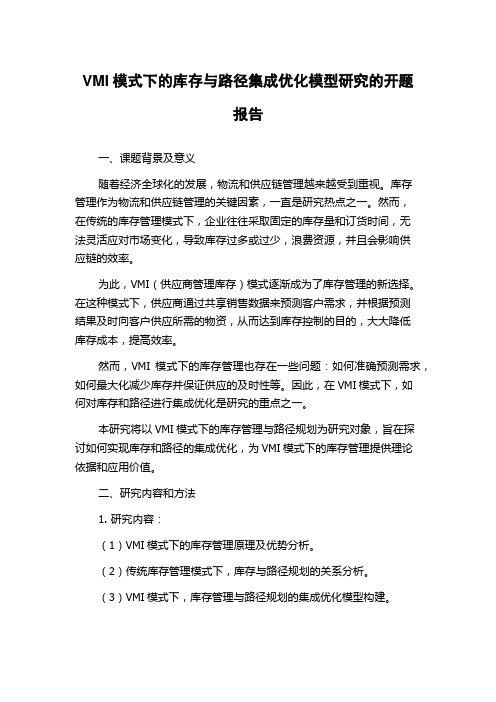 VMI 模式下的库存与路径集成优化模型研究的开题报告

一、课题背景及意义

随着经济全球化的发展，物流和供应链管理越来越受到重视。库存管理作为物流和供应链管理的关键因素，一直是研究热点之一。然而，在传统的库存管理模式下，企业往往采取固定的库存量和订货时间，无法灵活应对市场变化，导致库存过多或过少，浪费资源，并且会影响供应链的效率。

为此，VMI（供应商管理库存）模式逐渐成为了库存管理的新选择。在这种模式下，供应商通过共享销售数据来预测客户需求，并根据预测结果及时向客户供应所需的物资，从而达到库存控制的目的，大大降低库存成本，提高效率。

然而，VMI 模式下的库存管理也存在一些问题：如何准确预测需求，如何最大化减少库存并保证供应的及时性等。因此，在 VMI 模式下，如何对库存和路径进行集成优化是研究的重点之一。

本研究将以 VMI 模式下的库存管理与路径规划为研究对象，旨在探讨如何实现库存和路径的集成优化，为 VMI 模式下的库存管理提供理论依据和应用价值。

二、研究内容和方法

1. 研究内容：

（1）VMI 模式下的库存管理原理及优势分析。

（2）传统库存管理模式下，库存与路径规划的关系分析。

（3）VMI 模式下，库存管理与路径规划的集成优化模型构建。